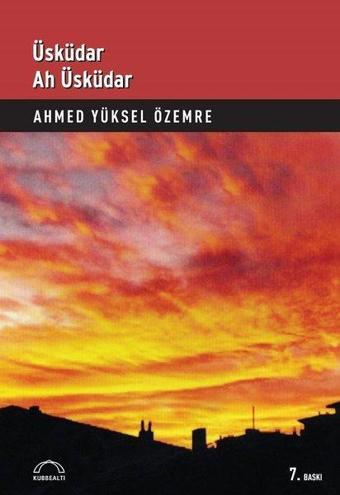 Üsküdar
Ah Üsküdar

AHMED YÜKSEL ÖZEMRE

KUBBEALTI

7. BASKI